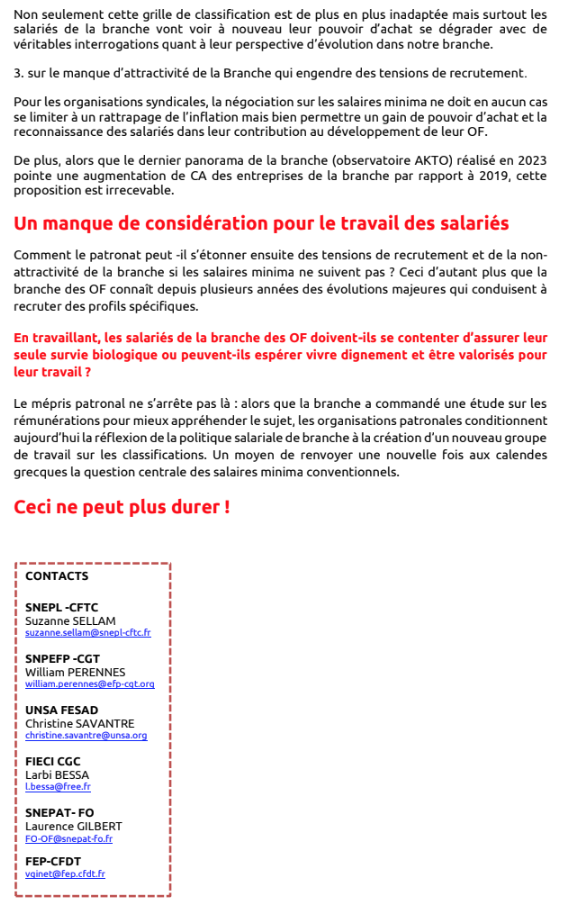 Non seulement cette grille de classification est de plus en plus inadaptée mais surtout les salariés de la branche vont voir à nouveau leur pouvoir d'achat se dégrader avec de véritables interrogations quant à leur perspective d'évolution dans notre branche.

3. sur le manque d'attractivité de la Branche qui engendre des tensions de recrutement.

Pour les organisations syndicales, la négociation sur les salaires minima ne doit en aucun cas se limiter à un rattrapage de l'inflation mais bien permettre un gain de pouvoir d'achat et la reconnaissance des salariés dans leur contribution au développement de leur OF.

De plus, alors que le dernier panorama de la branche (observatoire AKTO) réalisé en 2023 pointe une augmentation de CA des entreprises de la branche par rapport à 2019, cette proposition est irrecevable.

Un manque de considération pour le travail des salariés

Comment le patronat peut -il s'étonner ensuite des tensions de recrutement et de la non-attractivité de la branche si les salaires minima ne suivent pas ? Ceci d'autant plus que la branche des OF connaît depuis plusieurs années des évolutions majeures qui conduisent à recruter des profils spécifiques.

En travaillant, les salariés de la branche des OF doivent-ils se contenter d'assurer leur seule survie biologique ou peuvent-ils espérer vivre dignement et être valorisés pour leur travail ?

Le mépris patronal ne s'arrête pas là : alors que la branche a commandé une étude sur les rémunérations pour mieux appréhender le sujet, les organisations patronales conditionnent aujourd'hui la réflexion de la politique salariale de branche à la création d'un nouveau groupe de travail sur les classifications. Un moyen de renvoyer une nouvelle fois aux calendes grecques la question centrale des salaires minima conventionnels.

Ceci ne peut plus durer !

CONTACTS

SNEPL -CFTC
Suzanne SELLAM
suzanne.sellam@snepl-cftc.fr

SNPEFP -CGT
William PERENNES
william.perennes@efp-cgt.org

UNSA FESAD
Christine SAVANTRE
christine.savantre@unsa.org

FIECI CGC
Larbi BESSA
l.bessa@free.fr

SNEPAT- FO
Laurence GILBERT
FO-OF@snepat-fo.fr

FEP-CFDT
vginet@fep.cfdt.fr